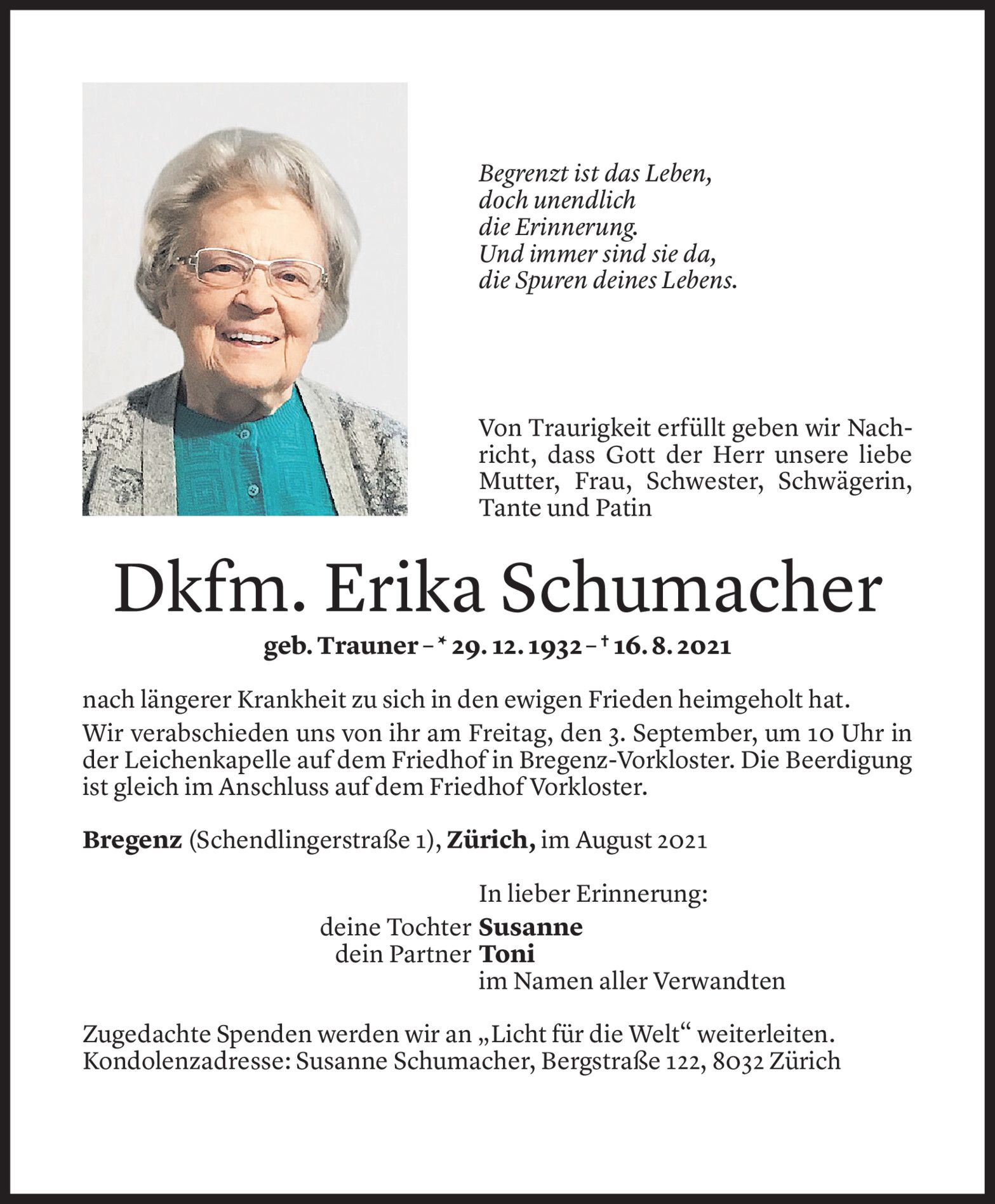 Begrenzt ist das Leben,
doch unendlich
die Erinnerung.
Und immer sind sie da,
die Spuren deines Lebens.

Von Traurigkeit erfüllt geben wir Nachricht, dass Gott der Herr unsere liebe Mutter, Frau, Schwester, Schwägerin, Tante und Patin

Dkfm. Erika Schumacher

geb. Trauner – * 29. 12. 1932 – † 16. 8. 2021

nach längerer Krankheit zu sich in den ewigen Frieden heimgeholt hat.

Wir verabschieden uns von ihr am Freitag, den 3. September, um 10 Uhr in der Leichenkapelle auf dem Friedhof in Bregenz-Vorkloster. Die Beerdigung ist gleich im Anschluss auf dem Friedhof Vorkloster.

Bregenz (Schendlingerstraße 1), Zürich, im August 2021

In lieber Erinnerung:
deine Tochter Susanne
dein Partner Toni
im Namen aller Verwandten

Zugedachte Spenden werden wir an „Licht für die Welt“ weiterleiten.
Kondolenzadresse: Susanne Schumacher, Bergstraße 122, 8032 Zürich